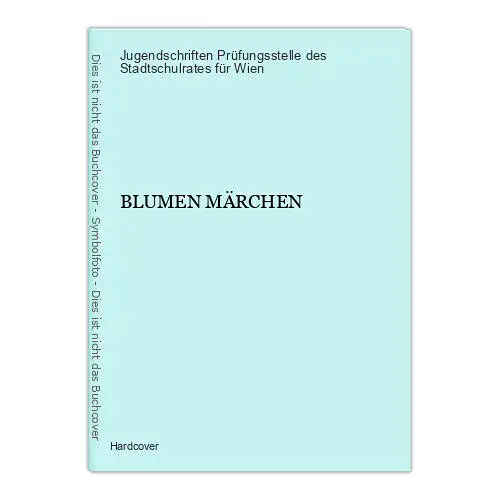 Dies ist nicht das Buchcover - Symbolfoto - Dies ist nicht das Buchcover

Jugendschriften Prüfungsstelle des Stadtschulrates für Wien

BLUMEN MÄRCHEN

Hardcover